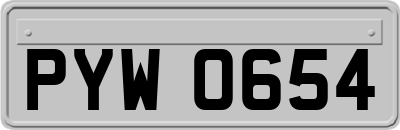 PYW 0654